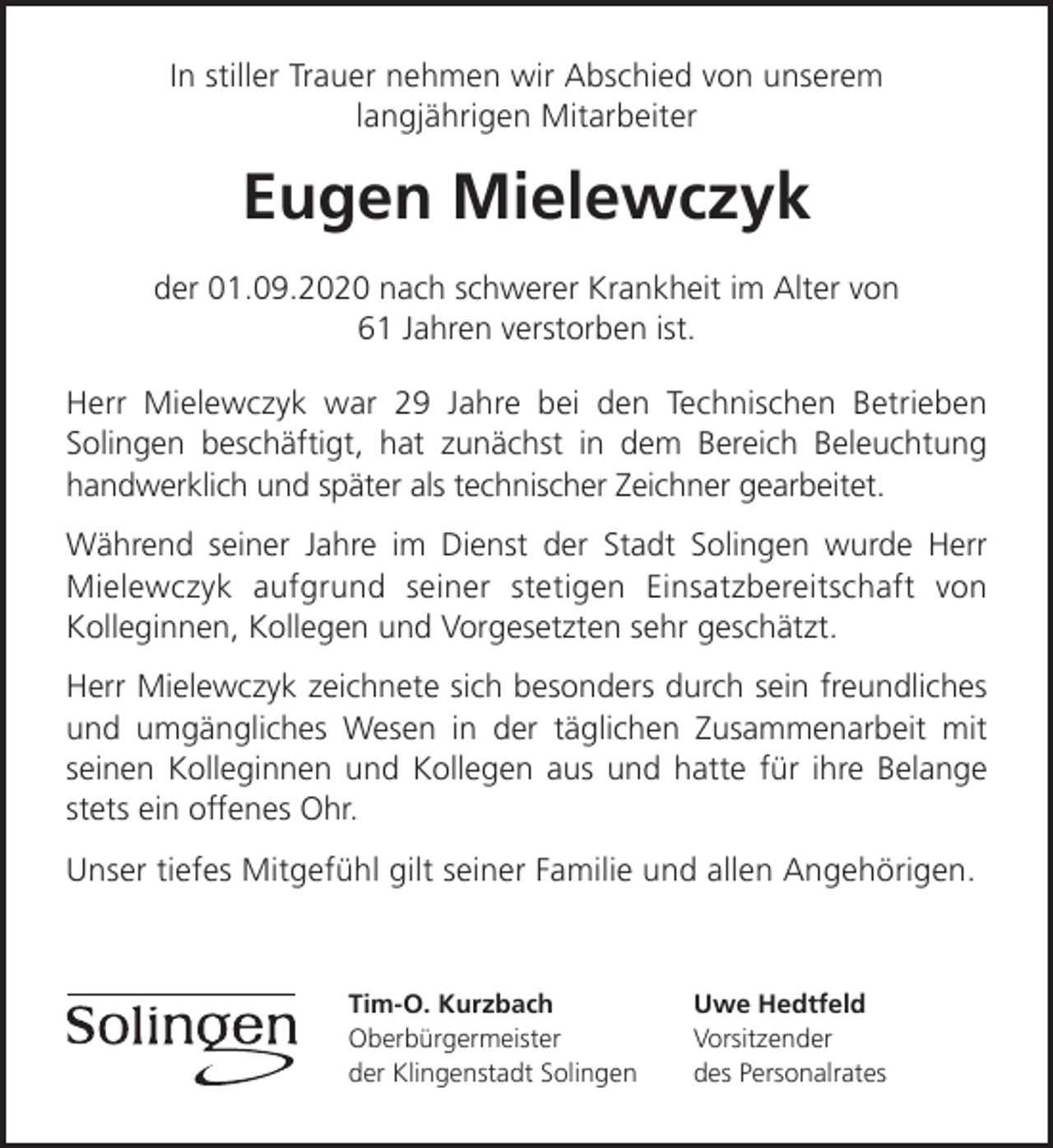 In stiller Trauer nehmen wir Abschied von unserem langjährigen Mitarbeiter

Eugen Mielewczyk

der 01.09.2020 nach schwerer Krankheit im Alter von 61 Jahren verstorben ist.

Herr Mielewczyk war 29 Jahre bei den Technischen Betrieben Solingen beschäftigt, hat zunächst in dem Bereich Beleuchtung handwerklich und später als technischer Zeichner gearbeitet.

Während seiner Jahre im Dienst der Stadt Solingen wurde Herr Mielewczyk aufgrund seiner stetigen Einsatzbereitschaft von Kolleginnen, Kollegen und Vorgesetzten sehr geschätzt.

Herr Mielewczyk zeichnete sich besonders durch sein freundliches und umgängliches Wesen in der täglichen Zusammenarbeit mit seinen Kolleginnen und Kollegen aus und hatte für ihre Belange stets ein offenes Ohr.

Unser tiefes Mitgefühl gilt seiner Familie und allen Angehörigen.

Solingen

Tim-O. Kurzbach
Oberbürgermeister
der Klingenstadt Solingen

Uwe Hedtfeld
Vorsitzender
des Personalrates